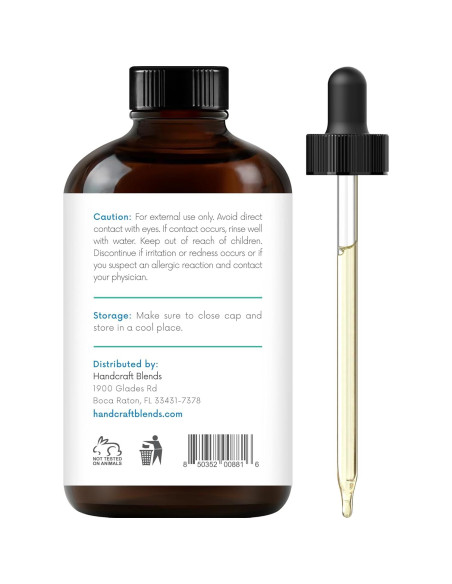 Caution: For external use only. Avoid direct contact with eyes. If contact occurs, rinse well with water. Keep out of reach of children. Discontinue if irritation or redness occurs or if you suspect an allergic reaction and contact your physician.

Storage: Make sure to close cap and store in a cool place.

Distributed by:
Handcraft Blends
1900 Glades Rd
Boca Raton, FL 33431-7378
handcraftblends.com

NOT TESTED ON ANIMALS

8 50352 00881 6